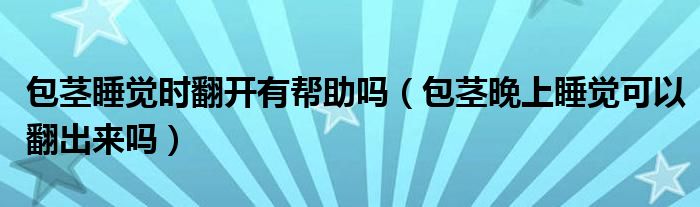 包茎睡觉时翻开有帮助吗（包茎晚上睡觉可以翻出来吗）